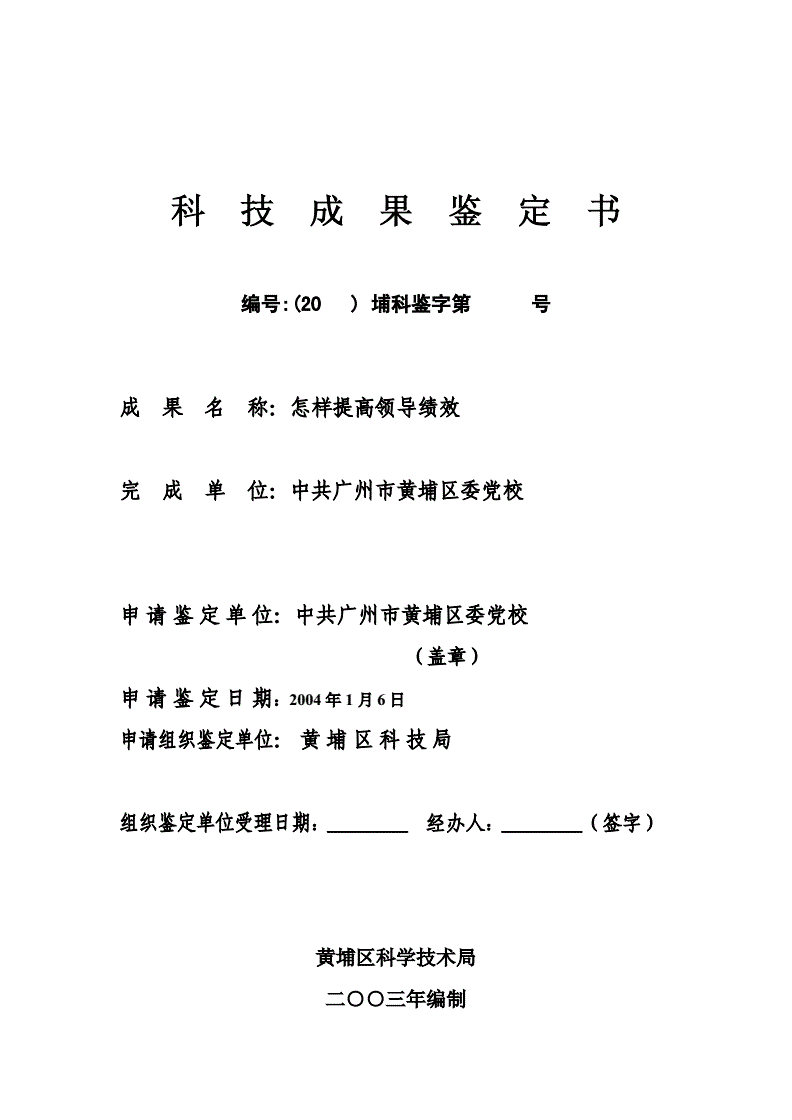 科 技 成 果 鉴 定 书

编号:(20 ) 埔科鉴字第 号

成 果 名 称: 怎样提高领导绩效

完 成 单 位: 中共广州市黄埔区委党校

申 请 鉴 定 单 位: 中共广州市黄埔区委党校

（盖章）

申 请 鉴 定 日 期：2004 年 1 月 6 日

申请组织鉴定单位: 黄 埔 区 科 技 局

组织鉴定单位受理日期：________ 经办人：________（签字）

黄埔区科学技术局

二〇〇三年编制